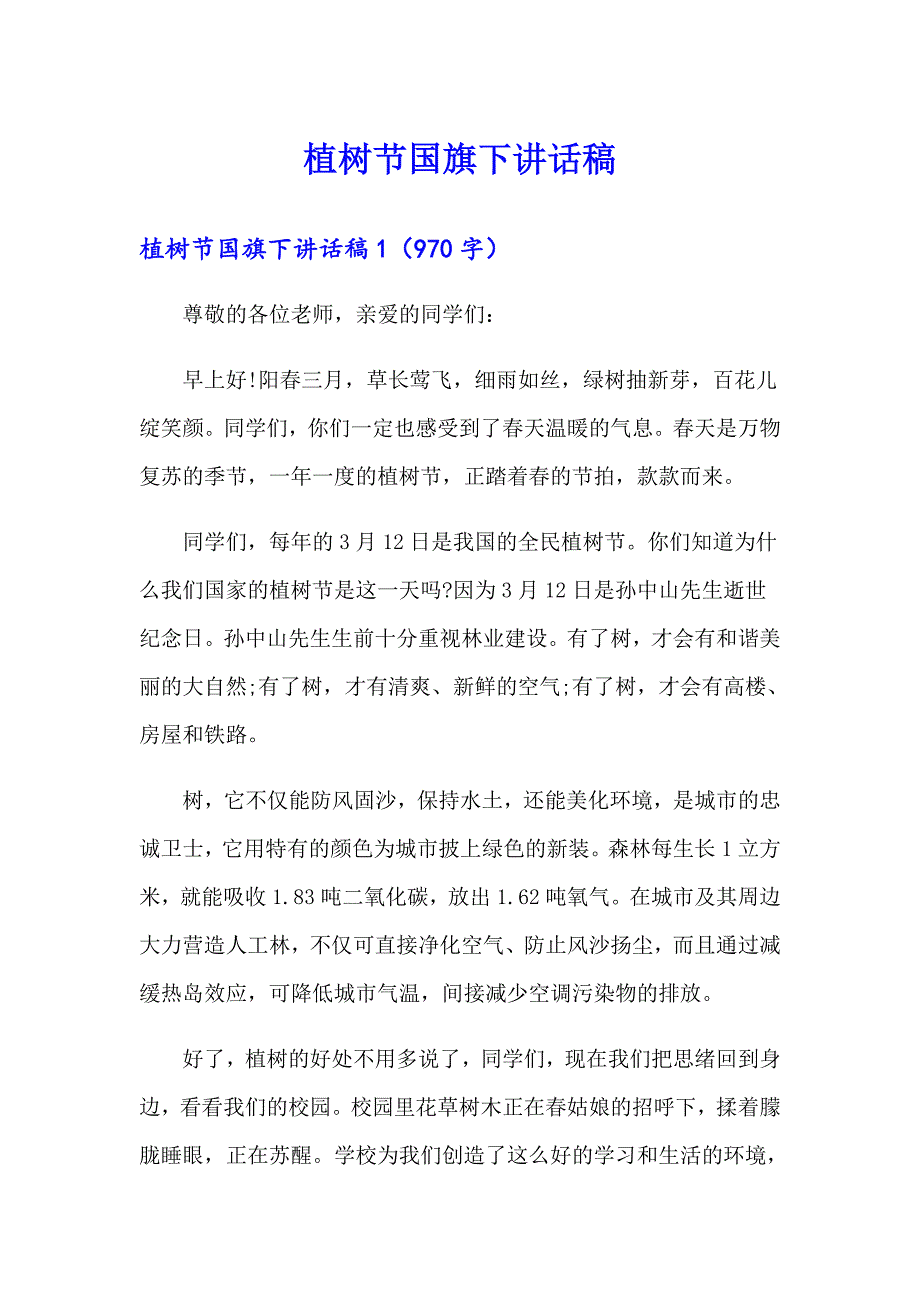 植树节国旗下讲话稿

植树节国旗下讲话稿1（970字）

尊敬的各位老师，亲爱的同学们：

早上好!阳春三月，草长莺飞，细雨如丝，绿树抽新芽，百花儿绽笑颜。同学们，你们一定也感受到了春天温暖的气息。春天是万物复苏的季节，一年一度的植树节，正踏着春的节拍，款款而来。

同学们，每年的3月12日是我国的全民植树节。你们知道为什么我们国家的植树节是这一天吗?因为3月12日是孙中山先生逝世纪念日。孙中山先生生前十分重视林业建设。有了树，才会有和谐美丽的大自然;有了树，才有清爽、新鲜的空气;有了树，才会有高楼、房屋和铁路。

树，它不仅能防风固沙，保持水土，还能美化环境，是城市的忠诚卫士，它用特有的颜色为城市披上绿色的新装。森林每生长1立方米，就能吸收1.83吨二氧化碳，放出1.62吨氧气。在城市及其周边大力营造人工林，不仅可直接净化空气、防止风沙扬尘，而且通过减缓热岛效应，可降低城市气温，间接减少空调污染物的排放。

好了，植树的好处不用多说了，同学们，现在我们把思绪回到身边，看看我们的校园。校园里花草树木正在春姑娘的招呼下，揉着朦胧睡眼，正在苏醒。学校为我们创造了这么好的学习和生活的环境，